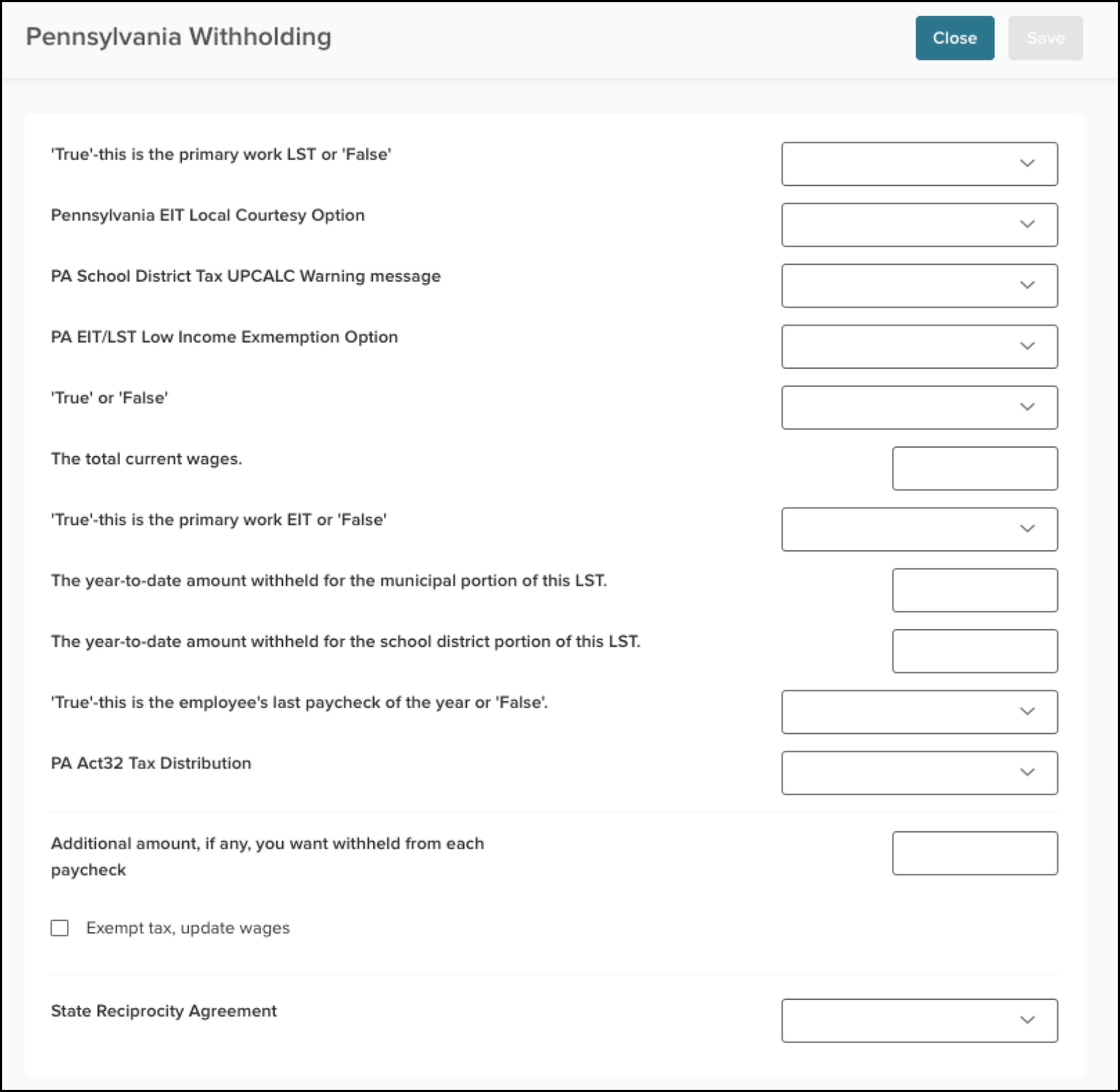 Pennsylvania Withholding

Close

Save

'True'-this is the primary work LST or 'False'

Pennsylvania EIT Local Courtesy Option

PA School District Tax UPCALC Warning message

PA EIT/LST Low Income Exmemption Option

'True' or 'False'

The total current wages.

'True'-this is the primary work EIT or 'False'

The year-to-date amount withheld for the municipal portion of this LST.

The year-to-date amount withheld for the school district portion of this LST.

'True'-this is the employee's last paycheck of the year or 'False'.

PA Act32 Tax Distribution

Additional amount, if any, you want withheld from each paycheck

Exempt tax, update wages

State Reciprocity Agreement